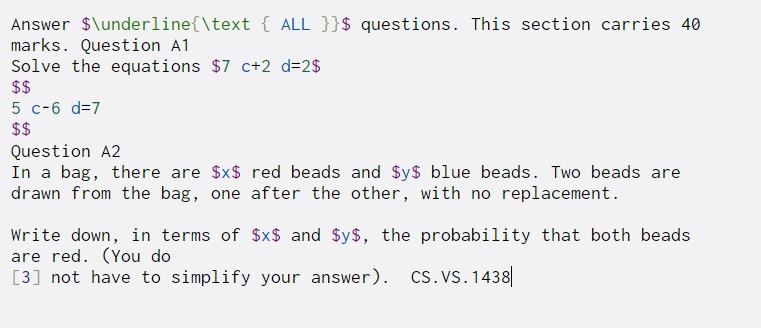 Answer $\underline{\text { ALL }}$ questions. This section carries 40 marks. Question A1
Solve the equations $7 c+2 d=2$
$$
5 c-6 d=7
$$
Question A2
In a bag, there are $x$ red beads and $y$ blue beads. Two beads are drawn from the bag, one after the other, with no replacement.

Write down, in terms of $x$ and $y$, the probability that both beads are red. (You do
[3] not have to simplify your answer). CS.VS.1438